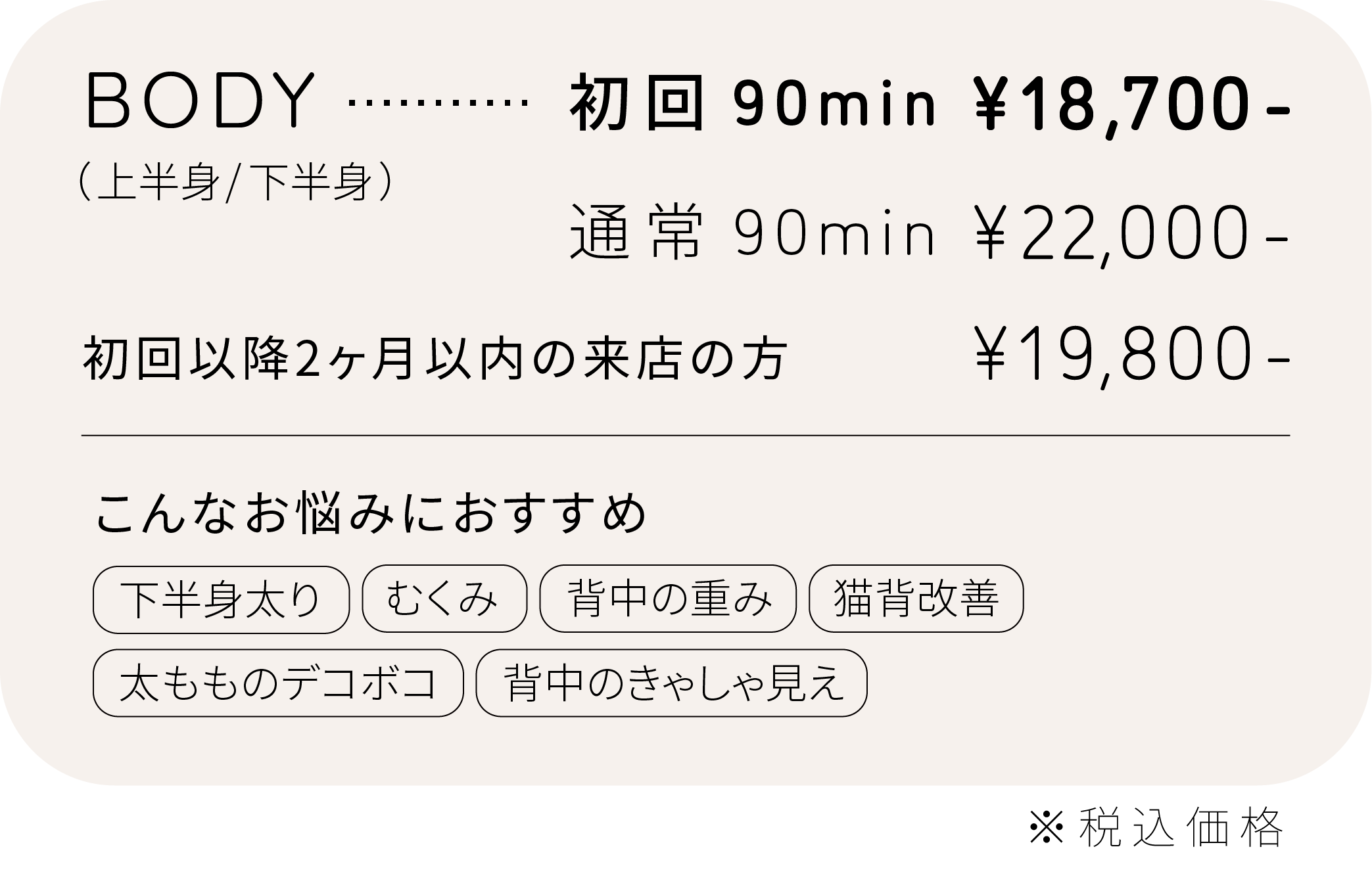 BODY ………… 初回 90min ¥18,700-
（上半身/下半身）

通常 90min ¥22,000-

初回以降2ヶ月以内の来店の方 ¥19,800-

こんなお悩みにおすすめ

下半身太り
むくみ
背中の重み
猫背改善
太もものデコボコ
背中のきゃしゃ見え

※税込価格